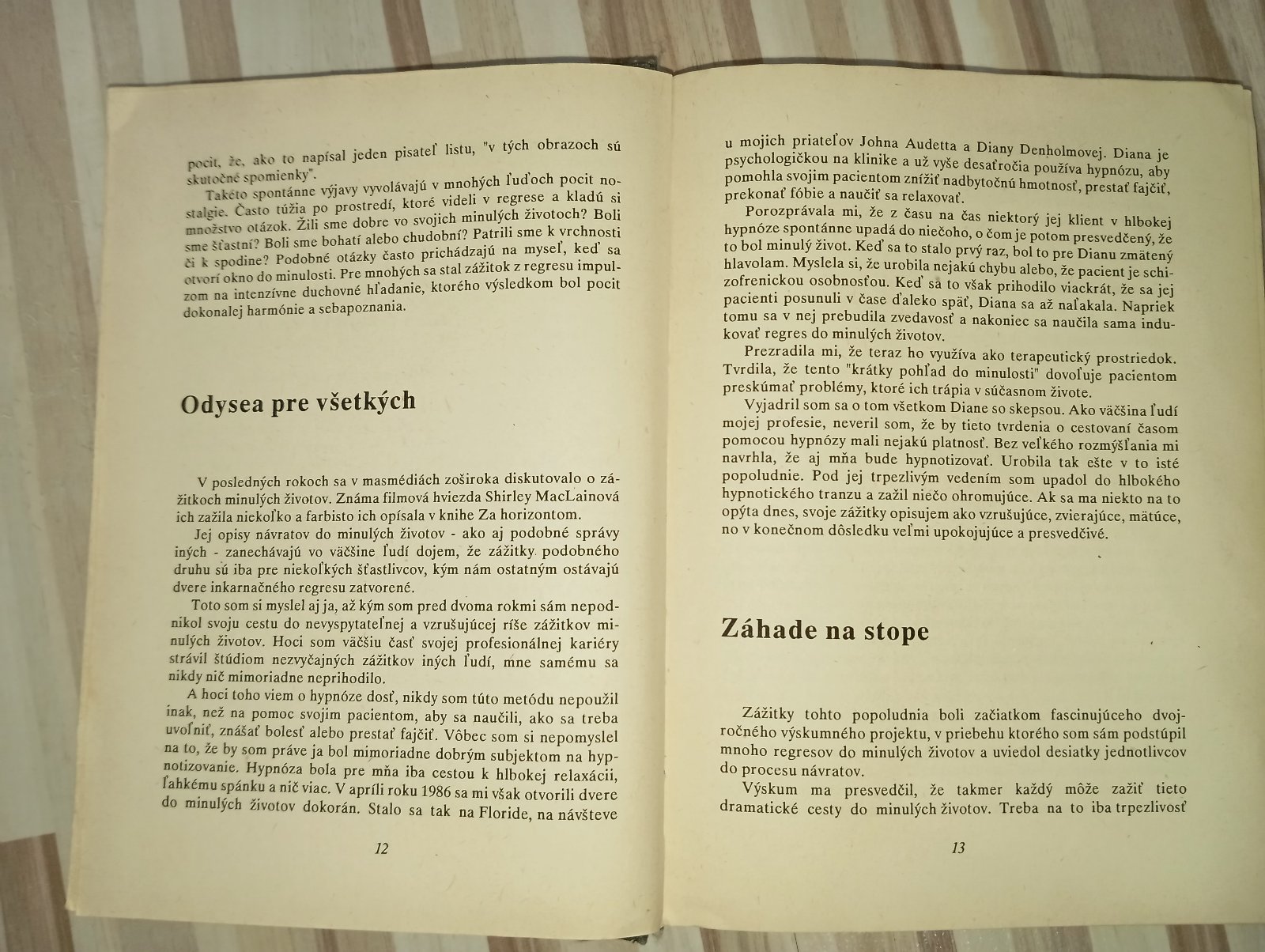 pocit, že, ako to napísal jeden pisateľ listu, "v tých obrazoch sú skutočné spomienky".

Takéto spontánne výjavy vyvolávajú v mnohých ľuďoch pocit nostalgie. Často túžia po prostredí, ktoré videli v regrese a kladú si množstvo otázok. Žili sme dobre vo svojich minulých životoch? Boli sme šťastní? Boli sme bohatí alebo chudobní? Patrili sme k vrchnosti či k spodine? Podobné otázky často prichádzajú na myseľ, keď sa otvorí okno do minulosti. Pre mnohých sa stal zážitok z regresu impulzom na intenzívne duchovné hľadanie, ktorého výsledkom bol pocit dokonalej harmónie a sebapoznania.

Odysea pre všetkých

V posledných rokoch sa v masmédiách zoširoka diskutovalo o zážitkoch minulých životov. Známa filmová hviezda Shirley MacLainová ich zažila niekoľko a farbisto ich opísala v knihe Za horizontom.

Jej opisy návratov do minulých životov - ako aj podobné správy iných - zanechávajú vo väčšine ľudí dojem, že zážitky podobného druhu sú iba pre niekoľkých šťastlivcov, kým nám ostatným ostávajú dvere inkarnačného regresu zatvorené.

Toto som si myslel aj ja, až kým som pred dvoma rokmi sám nepodnikol svoju cestu do nevyspytateľnej a vzrušujúcej ríše zážitkov minulých životov. Hoci som väčšiu časť svojej profesionálnej kariéry strávil štúdiom nezvyčajných zážitkov iných ľudí, mne samému sa nikdy nič mimoriadne neprihodilo.

A hoci toho viem o hypnóze dosť, nikdy som túto metódu nepoužil inak, než na pomoc svojim pacientom, aby sa naučili, ako sa treba uvoľniť, znášať bolesť alebo prestať fajčiť. Vôbec som si nepomyslel na to, že by som práve ja bol mimoriadne dobrým subjektom na hypnotizovanie. Hypnóza bola pre mňa iba cestou k hlbokej relaxácii, ľahkému spánku a nič viac. V apríli roku 1986 sa mi však otvorili dvere do minulých životov dokorán. Stalo sa tak na Floride, na návšteve

12

u mojich priateľov Johna Audetta a Diany Denholmovej. Diana je psychologičkou na klinike a už vyše desaťročia používa hypnózu, aby pomohla svojim pacientom znížiť nadbytočnú hmotnosť, prestať fajčiť, prekonať fóbie a naučiť sa relaxovať.

Porozprávala mi, že z času na čas niektorý jej klient v hlbokej hypnóze spontánne upadá do niečoho, o čom je potom presvedčený, že to bol minulý život. Keď sa to stalo prvý raz, bol to pre Dianu zmätený hlavolam. Myslela si, že urobila nejakú chybu alebo, že pacient je schizofrenickou osobnosťou. Keď sa to však prihodilo viackrát, že sa jej pacienti posunuli v čase ďaleko späť, Diana sa až naľakala. Napriek tomu sa v nej prebudila zvedavosť a nakoniec sa naučila sama indukovať regres do minulých životov.

Prezradila mi, že teraz ho využíva ako terapeutický prostriedok. Tvrdila, že tento "krátky pohľad do minulosti" dovoľuje pacientom preskúmať problémy, ktoré ich trápia v súčasnom živote.

Vyjadril som sa o tom všetkom Diane so skepsou. Ako väčšina ľudí mojej profesie, neveril som, že by tieto tvrdenia o cestovaní časom pomocou hypnózy mali nejakú platnosť. Bez veľkého rozmýšľania mi navrhla, že aj mňa bude hypnotizovať. Urobila tak ešte v to isté popoludnie. Pod jej trpezlivým vedením som upadol do hlbokého hypnotického tranzu a zažil niečo ohromujúce. Ak sa ma niekto na to opýta dnes, svoje zážitky opisujem ako vzrušujúce, zvierajúce, mätúce, no v konečnom dôsledku veľmi upokojujúce a presvedčivé.

Záhade na stope

Zážitky tohto popoludnia boli začiatkom fascinujúceho dvojročného výskumného projektu, v priebehu ktorého som sám podstúpil mnoho regresov do minulých životov a uviedol desiatky jednotlivcov do procesu návratov.

Výskum ma presvedčil, že takmer každý môže zažiť tieto dramatické cesty do minulých životov. Treba na to iba trpezlivosť

13